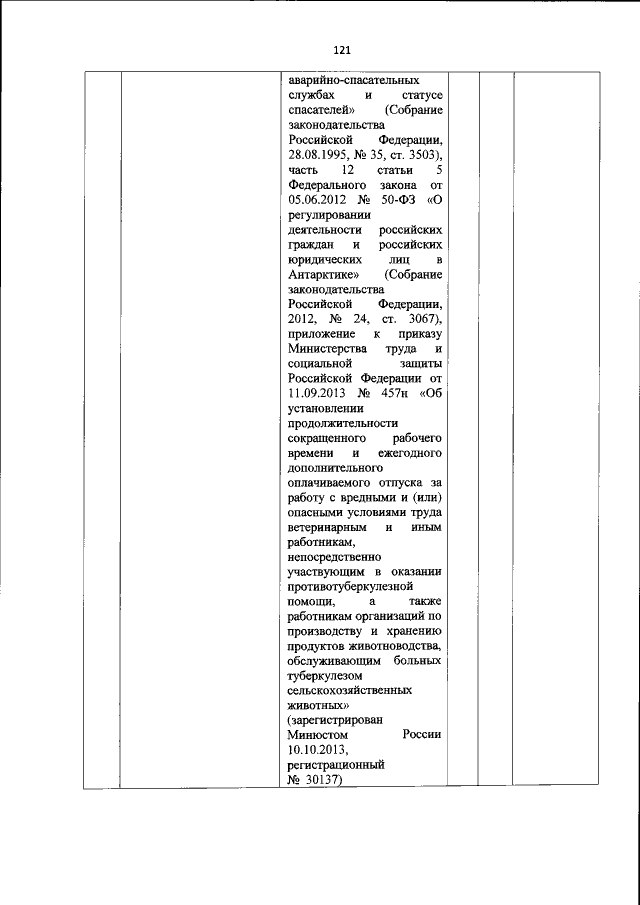 121

| | | аварийно-спасательных службах и статусе спасателей» (Собрание законодательства Российской Федерации, 28.08.1995, № 35, ст. 3503), часть 12 статьи 5 Федерального закона от 05.06.2012 № 50-ФЗ «О регулировании деятельности российских граждан и российских юридических лиц в Антарктике» (Собрание законодательства Российской Федерации, 2012, № 24, ст. 3067), приложение к приказу Министерства труда и социальной защиты Российской Федерации от 11.09.2013 № 457н «Об установлении продолжительности сокращенного рабочего времени и ежегодного дополнительного оплачиваемого отпуска за работу с вредными и (или) опасными условиями труда ветеринарным и иным работникам, непосредственно участвующим в оказании противотуберкулезной помощи, а также работникам организаций по производству и хранению продуктов животноводства, обслуживающим больных туберкулезом сельскохозяйственных животных» (зарегистрирован Минюстом России 10.10.2013, регистрационный № 30137) | | | |
|---|---|---|---|---|---|